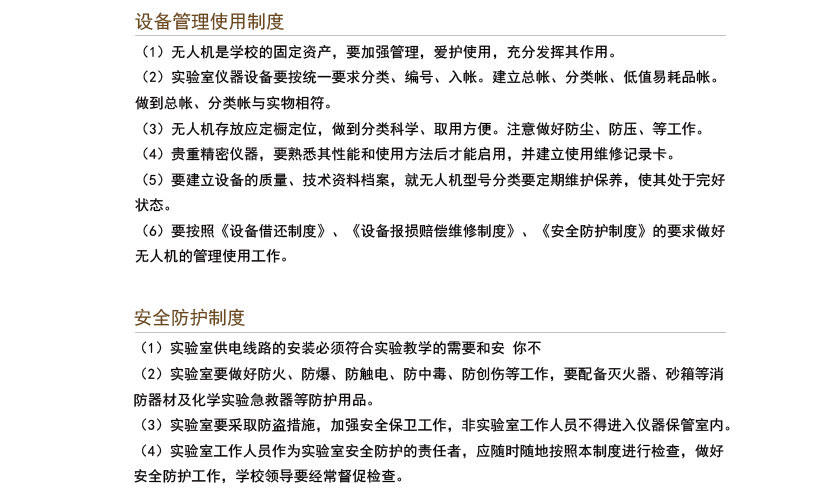 设备管理使用制度

（1）无人机是学校的固定资产，要加强管理，爱护使用，充分发挥其作用。

（2）实验室仪器设备要按统一要求分类、编号、入帐。建立总帐、分类帐、低值易耗品帐。做到总帐、分类帐与实物相符。

（3）无人机存放应定橱定位，做到分类科学、取用方便。注意做好防尘、防压、等工作。

（4）贵重精密仪器，要熟悉其性能和使用方法后才能启用，并建立使用维修记录卡。

（5）要建立设备的质量、技术资料档案，就无人机型号分类要定期维护保养，使其处于完好状态。

（6）要按照《设备借还制度》、《设备报损赔偿维修制度》、《安全防护制度》的要求做好无人机的管理使用工作。

安全防护制度

（1）实验室供电线路的安装必须符合实验教学的需要和安 你不

（2）实验室要做好防火、防爆、防触电、防中毒、防创伤等工作，要配备灭火器、砂箱等消防器材及化学实验急救器等防护用品。

（3）实验室要采取防盗措施，加强安全保卫工作，非实验室工作人员不得进入仪器保管室内。

（4）实验室工作人员作为实验室安全防护的责任者，应随时随地按照本制度进行检查，做好安全防护工作，学校领导要经常督促检查。